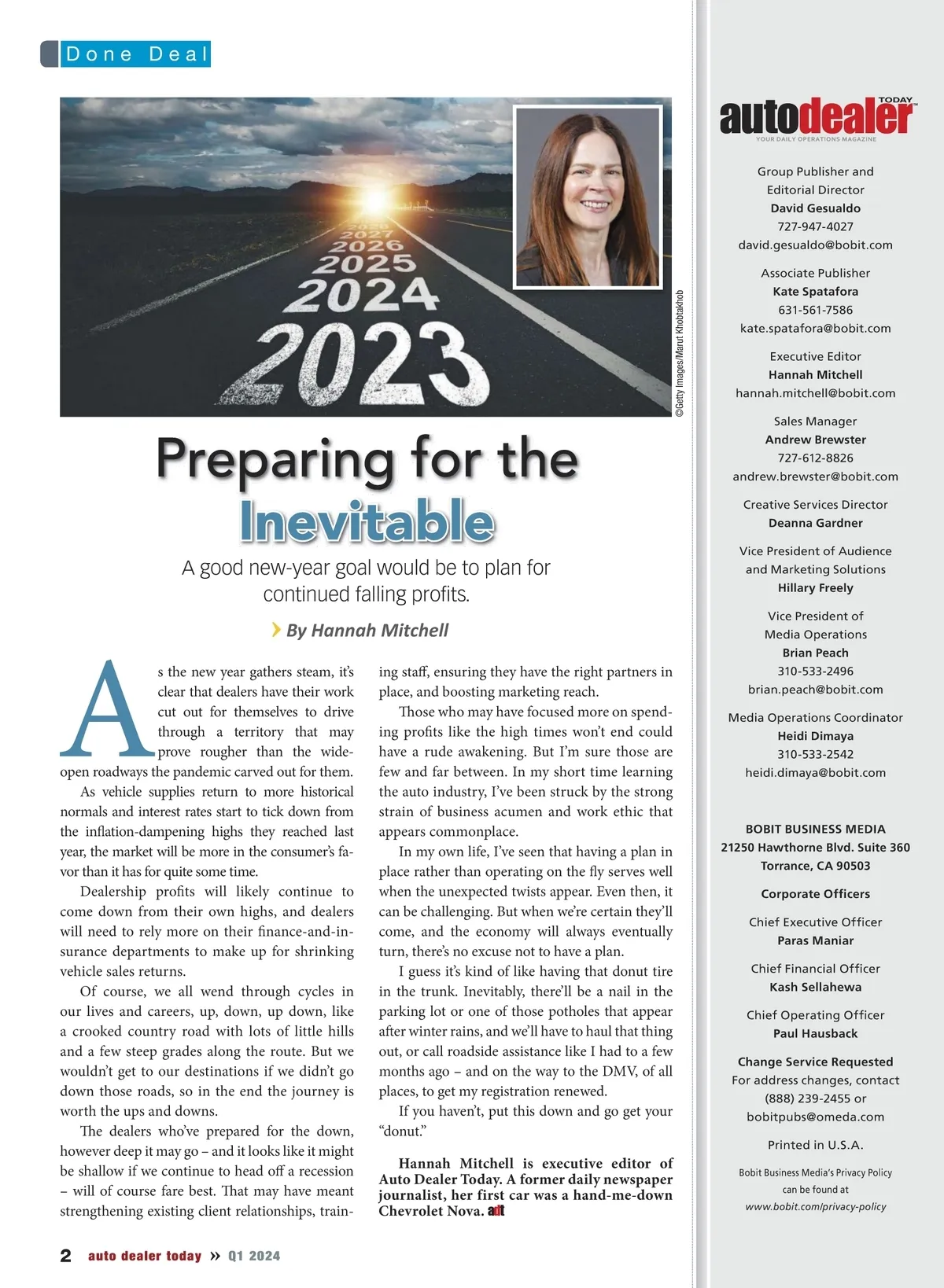 Done Deal

2028
2027
2026
2025
2024
2023

©Getty Images/Marut Khobtakhob

Preparing for the Inevitable

A good new-year goal would be to plan for continued falling profits.

By Hannah Mitchell

As the new year gathers steam, it's clear that dealers have their work cut out for themselves to drive through a territory that may prove rougher than the wide-open roadways the pandemic carved out for them.

As vehicle supplies return to more historical normals and interest rates start to tick down from the inflation-dampening highs they reached last year, the market will be more in the consumer's favor than it has for quite some time.

Dealership profits will likely continue to come down from their own highs, and dealers will need to rely more on their finance-and-insurance departments to make up for shrinking vehicle sales returns.

Of course, we all wend through cycles in our lives and careers, up, down, up down, like a crooked country road with lots of little hills and a few steep grades along the route. But we wouldn't get to our destinations if we didn't go down those roads, so in the end the journey is worth the ups and downs.

The dealers who've prepared for the down, however deep it may go – and it looks like it might be shallow if we continue to head off a recession – will of course fare best. That may have meant strengthening existing client relationships, training staff, ensuring they have the right partners in place, and boosting marketing reach.

Those who may have focused more on spending profits like the high times won't end could have a rude awakening. But I'm sure those are few and far between. In my short time learning the auto industry, I've been struck by the strong strain of business acumen and work ethic that appears commonplace.

In my own life, I've seen that having a plan in place rather than operating on the fly serves well when the unexpected twists appear. Even then, it can be challenging. But when we're certain they'll come, and the economy will always eventually turn, there's no excuse not to have a plan.

I guess it's kind of like having that donut tire in the trunk. Inevitably, there'll be a nail in the parking lot or one of those potholes that appear after winter rains, and we'll have to haul that thing out, or call roadside assistance like I had to a few months ago – and on the way to the DMV, of all places, to get my registration renewed.

If you haven't, put this down and go get your "donut."

Hannah Mitchell is executive editor of Auto Dealer Today. A former daily newspaper journalist, her first car was a hand-me-down Chevrolet Nova. adt

2 auto dealer today » Q1 2024

autodealer TODAY
YOUR DAILY OPERATIONS MAGAZINE

Group Publisher and Editorial Director
David Gesualdo
727-947-4027
david.gesualdo@bobit.com

Associate Publisher
Kate Spatafora
631-561-7586
kate.spatafora@bobit.com

Executive Editor
Hannah Mitchell
hannah.mitchell@bobit.com

Sales Manager
Andrew Brewster
727-612-8826
andrew.brewster@bobit.com

Creative Services Director
Deanna Gardner

Vice President of Audience and Marketing Solutions
Hillary Freely

Vice President of Media Operations
Brian Peach
310-533-2496
brian.peach@bobit.com

Media Operations Coordinator
Heidi Dimaya
310-533-2542
heidi.dimaya@bobit.com

BOBIT BUSINESS MEDIA
21250 Hawthorne Blvd. Suite 360
Torrance, CA 90503

Corporate Officers

Chief Executive Officer
Paras Maniar

Chief Financial Officer
Kash Sellahewa

Chief Operating Officer
Paul Hausback

Change Service Requested
For address changes, contact
(888) 239-2455 or
bobitpubs@omeda.com

Printed in U.S.A.

Bobit Business Media's Privacy Policy can be found at
www.bobit.com/privacy-policy